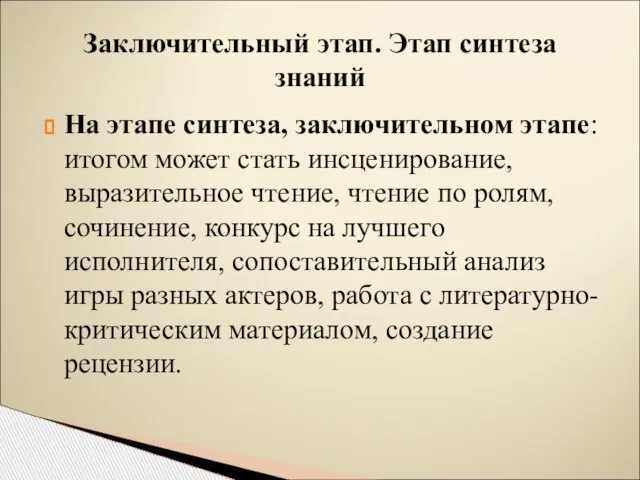 Заключительный этап. Этап синтеза знаний

На этапе синтеза, заключительном этапе: итогом может стать инсценирование, выразительное чтение, чтение по ролям, сочинение, конкурс на лучшего исполнителя, сопоставительный анализ игры разных актеров, работа с литературно-критическим материалом, создание рецензии.